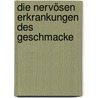 die nervösen erkrankungen des geschmacke